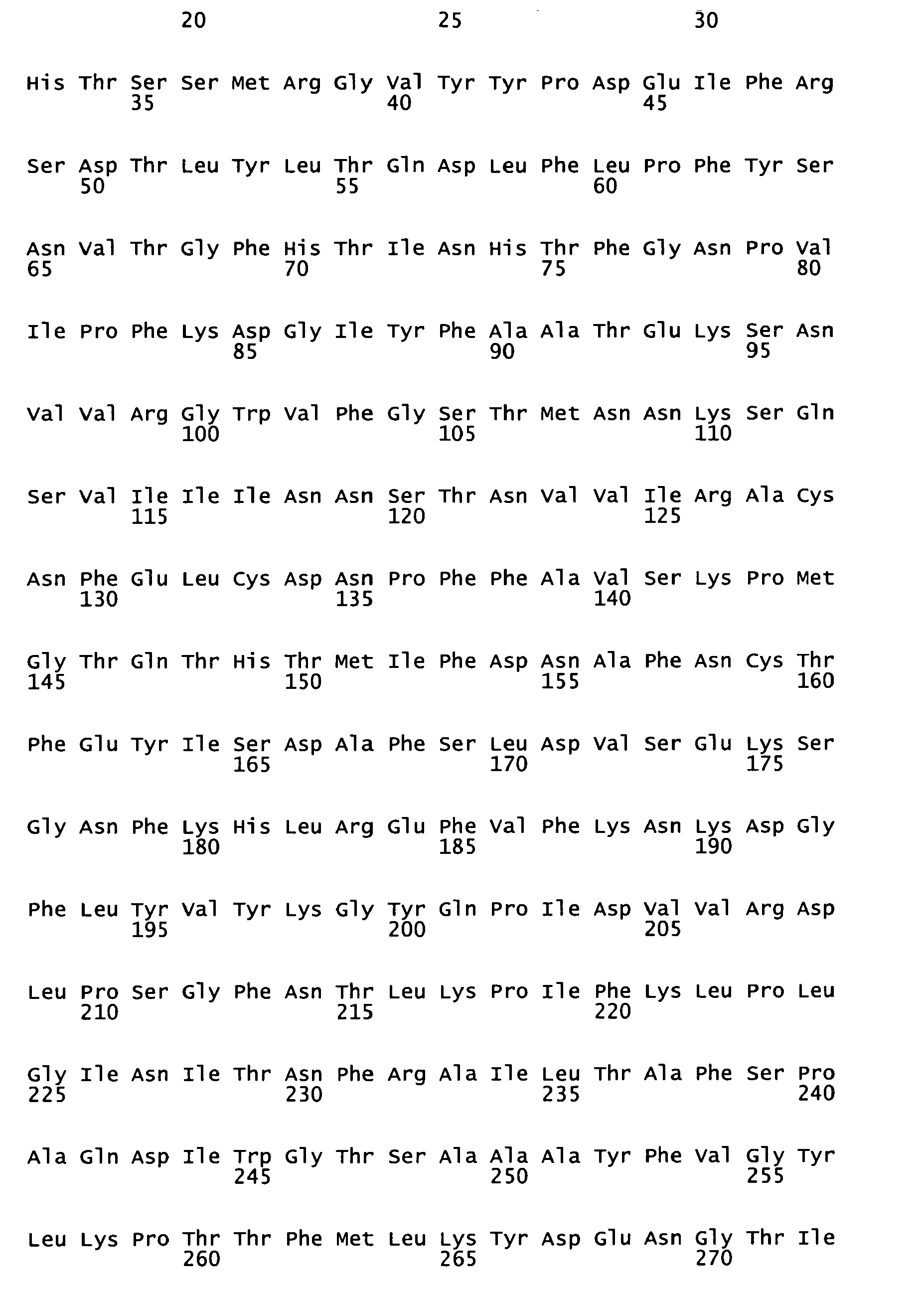 20 25 30

His Thr Ser Ser Met Arg Gly Val Tyr Tyr Pro Asp Glu Ile Phe Arg
35 40 45

Ser Asp Thr Leu Tyr Leu Thr Gln Asp Leu Phe Leu Pro Phe Tyr Ser
50 55 60

Asn Val Thr Gly Phe His Thr Ile Asn His Thr Phe Gly Asn Pro Val
65 70 75 80

Ile Pro Phe Lys Asp Gly Ile Tyr Phe Ala Ala Thr Glu Lys Ser Asn
85 90 95

Val Val Arg Gly Trp Val Phe Gly Ser Thr Met Asn Asn Lys Ser Gln
100 105 110

Ser Val Ile Ile Ile Asn Asn Ser Thr Asn Val Val Ile Arg Ala Cys
115 120 125

Asn Phe Glu Leu Cys Asp Asn Pro Phe Phe Ala Val Ser Lys Pro Met
130 135 140

Gly Thr Gln Thr His Thr Met Ile Phe Asp Asn Ala Phe Asn Cys Thr
145 150 155 160

Phe Glu Tyr Ile Ser Asp Ala Phe Ser Leu Asp Val Ser Glu Lys Ser
165 170 175

Gly Asn Phe Lys His Leu Arg Glu Phe Val Phe Lys Asn Lys Asp Gly
180 185 190

Phe Leu Tyr Val Tyr Lys Gly Tyr Gln Pro Ile Asp Val Val Arg Asp
195 200 205

Leu Pro Ser Gly Phe Asn Thr Leu Lys Pro Ile Phe Lys Leu Pro Leu
210 215 220

Gly Ile Asn Ile Thr Asn Phe Arg Ala Ile Leu Thr Ala Phe Ser Pro
225 230 235 240

Ala Gln Asp Ile Trp Gly Thr Ser Ala Ala Ala Tyr Phe Val Gly Tyr
245 250 255

Leu Lys Pro Thr Thr Phe Met Leu Lys Tyr Asp Glu Asn Gly Thr Ile
260 265 270